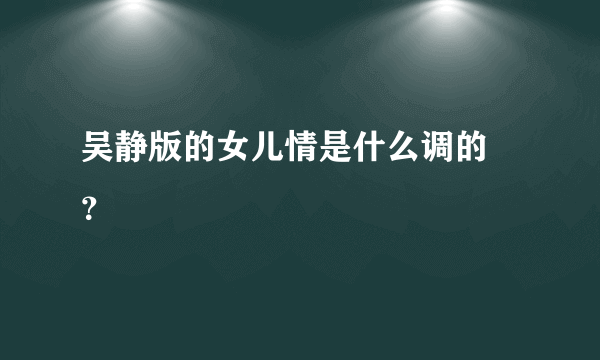 吴静版的女儿情是什么调的?